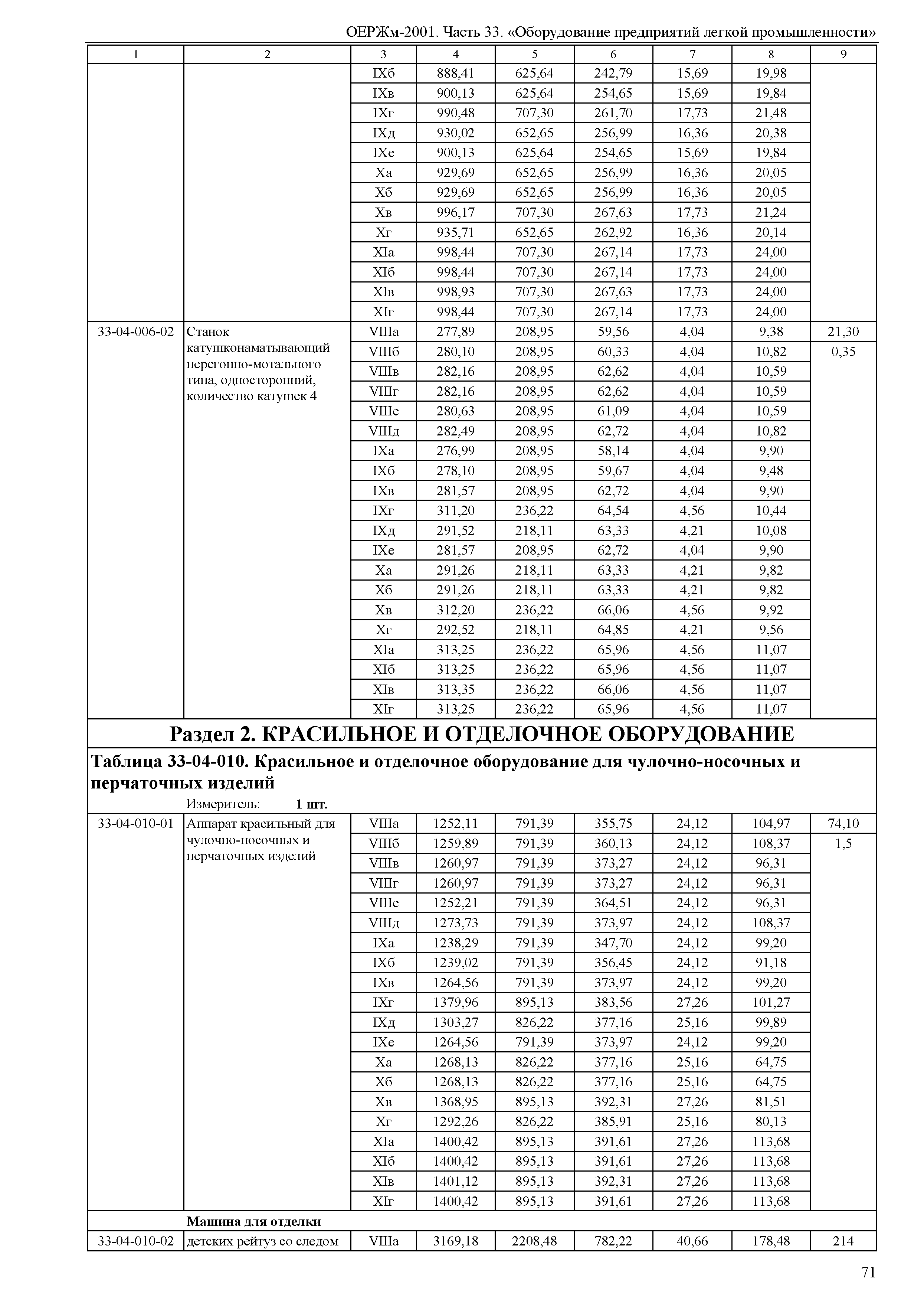 ОЕРЖм-2001. Часть 33. «Оборудование предприятий легкой промышленности»

| 1 | 2 | 3 | 4 | 5 | 6 | 7 | 8 | 9 |
|---|---|---|---|---|---|---|---|---|
| | | IXб | 888,41 | 625,64 | 242,79 | 15,69 | 19,98 | |
| | | IXв | 900,13 | 625,64 | 254,65 | 15,69 | 19,84 | |
| | | IXг | 990,48 | 707,30 | 261,70 | 17,73 | 21,48 | |
| | | IXд | 930,02 | 652,65 | 256,99 | 16,36 | 20,38 | |
| | | IXе | 900,13 | 625,64 | 254,65 | 15,69 | 19,84 | |
| | | Xа | 929,69 | 652,65 | 256,99 | 16,36 | 20,05 | |
| | | Xб | 929,69 | 652,65 | 256,99 | 16,36 | 20,05 | |
| | | Xв | 996,17 | 707,30 | 267,63 | 17,73 | 21,24 | |
| | | Xг | 935,71 | 652,65 | 262,92 | 16,36 | 20,14 | |
| | | XIа | 998,44 | 707,30 | 267,14 | 17,73 | 24,00 | |
| | | XIб | 998,44 | 707,30 | 267,14 | 17,73 | 24,00 | |
| | | XIв | 998,93 | 707,30 | 267,63 | 17,73 | 24,00 | |
| | | XIг | 998,44 | 707,30 | 267,14 | 17,73 | 24,00 | |
| 33-04-006-02 | Станок катушконаматывающий перегонно-мотального типа, односторонний, количество катушек 4 | VIIIа | 277,89 | 208,95 | 59,56 | 4,04 | 9,38 | 21,30 |
| | | VIIIб | 280,10 | 208,95 | 60,33 | 4,04 | 10,82 | 0,35 |
| | | VIIIв | 282,16 | 208,95 | 62,62 | 4,04 | 10,59 | |
| | | VIIIг | 282,16 | 208,95 | 62,62 | 4,04 | 10,59 | |
| | | VIIIе | 280,63 | 208,95 | 61,09 | 4,04 | 10,59 | |
| | | VIIIд | 282,49 | 208,95 | 62,72 | 4,04 | 10,82 | |
| | | IXа | 276,99 | 208,95 | 58,14 | 4,04 | 9,90 | |
| | | IXб | 278,10 | 208,95 | 59,67 | 4,04 | 9,48 | |
| | | IXв | 281,57 | 208,95 | 62,72 | 4,04 | 9,90 | |
| | | IXг | 311,20 | 236,22 | 64,54 | 4,56 | 10,44 | |
| | | IXд | 291,52 | 218,11 | 63,33 | 4,21 | 10,08 | |
| | | IXе | 281,57 | 208,95 | 62,72 | 4,04 | 9,90 | |
| | | Xа | 291,26 | 218,11 | 63,33 | 4,21 | 9,82 | |
| | | Xб | 291,26 | 218,11 | 63,33 | 4,21 | 9,82 | |
| | | Xв | 312,20 | 236,22 | 66,06 | 4,56 | 9,92 | |
| | | Xг | 292,52 | 218,11 | 64,85 | 4,21 | 9,56 | |
| | | XIа | 313,25 | 236,22 | 65,96 | 4,56 | 11,07 | |
| | | XIб | 313,25 | 236,22 | 65,96 | 4,56 | 11,07 | |
| | | XIв | 313,35 | 236,22 | 66,06 | 4,56 | 11,07 | |
| | | XIг | 313,25 | 236,22 | 65,96 | 4,56 | 11,07 | |

Раздел 2. КРАСИЛЬНОЕ И ОТДЕЛОЧНОЕ ОБОРУДОВАНИЕ

Таблица 33-04-010. Красильное и отделочное оборудование для чулочно-носочных и перчаточных изделий

Измеритель: 1 шт.

| | | | | | | | | |
|---|---|---|---|---|---|---|---|---|
| 33-04-010-01 | Аппарат красильный для чулочно-носочных и перчаточных изделий | VIIIа | 1252,11 | 791,39 | 355,75 | 24,12 | 104,97 | 74,10 |
| | | VIIIб | 1259,89 | 791,39 | 360,13 | 24,12 | 108,37 | 1,5 |
| | | VIIIв | 1260,97 | 791,39 | 373,27 | 24,12 | 96,31 | |
| | | VIIIг | 1260,97 | 791,39 | 373,27 | 24,12 | 96,31 | |
| | | VIIIе | 1252,21 | 791,39 | 364,51 | 24,12 | 96,31 | |
| | | VIIIд | 1273,73 | 791,39 | 373,97 | 24,12 | 108,37 | |
| | | IXа | 1238,29 | 791,39 | 347,70 | 24,12 | 99,20 | |
| | | IXб | 1239,02 | 791,39 | 356,45 | 24,12 | 91,18 | |
| | | IXв | 1264,56 | 791,39 | 373,97 | 24,12 | 99,20 | |
| | | IXг | 1379,96 | 895,13 | 383,56 | 27,26 | 101,27 | |
| | | IXд | 1303,27 | 826,22 | 377,16 | 25,16 | 99,89 | |
| | | IXе | 1264,56 | 791,39 | 373,97 | 24,12 | 99,20 | |
| | | Xа | 1268,13 | 826,22 | 377,16 | 25,16 | 64,75 | |
| | | Xб | 1268,13 | 826,22 | 377,16 | 25,16 | 64,75 | |
| | | Xв | 1368,95 | 895,13 | 392,31 | 27,26 | 81,51 | |
| | | Xг | 1292,26 | 826,22 | 385,91 | 25,16 | 80,13 | |
| | | XIа | 1400,42 | 895,13 | 391,61 | 27,26 | 113,68 | |
| | | XIб | 1400,42 | 895,13 | 391,61 | 27,26 | 113,68 | |
| | | XIв | 1401,12 | 895,13 | 392,31 | 27,26 | 113,68 | |
| | | XIг | 1400,42 | 895,13 | 391,61 | 27,26 | 113,68 | |
| | Машина для отделки | | | | | | | |
| 33-04-010-02 | детских рейтуз со следом | VIIIа | 3169,18 | 2208,48 | 782,22 | 40,66 | 178,48 | 214 |

71